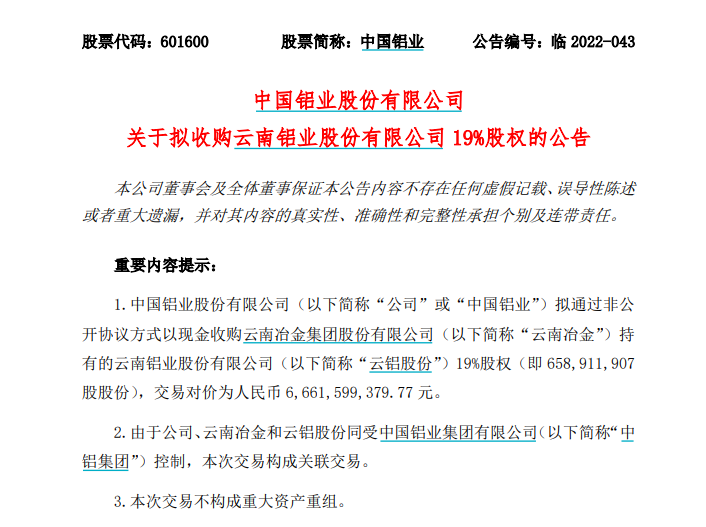 股票代码：601600　　股票简称：中国铝业　　公告编号：临 2022-043

中国铝业股份有限公司
关于拟收购云南铝业股份有限公司 19%股权的公告

本公司董事会及全体董事保证本公告内容不存在任何虚假记载、误导性陈述或者重大遗漏，并对其内容的真实性、准确性和完整性承担个别及连带责任。

重要内容提示：

1. 中国铝业股份有限公司（以下简称“公司”或“中国铝业”）拟通过非公开协议方式以现金收购云南冶金集团股份有限公司（以下简称“云南冶金”）持有的云南铝业股份有限公司（以下简称“云铝股份”）19%股权（即 658,911,907 股股份），交易对价为人民币 6,661,599,379.77 元。

2. 由于公司、云南冶金和云铝股份同受中国铝业集团有限公司（以下简称“中铝集团”）控制，本次交易构成关联交易。

3. 本次交易不构成重大资产重组。